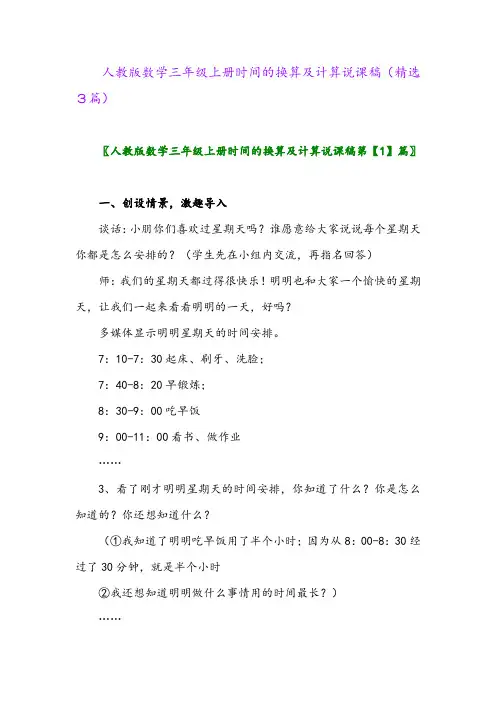 人教版数学三年级上册时间的换算及计算说课稿（精选3篇）

〖人教版数学三年级上册时间的换算及计算说课稿第【1】篇〗

一、创设情景，激趣导入

谈话：小朋你们喜欢过星期天吗？谁愿意给大家说说每个星期天你都是怎么安排的？（学生先在小组内交流，再指名回答）

师：我们的星期天都过得很快乐！明明也和大家一个愉快的星期天，让我们一起来看看明明的一天，好吗？

多媒体显示明明星期天的时间安排。

7：10-7：30 起床、刷牙、洗脸；

7：40-8：20 早锻炼；

8：30-9：00 吃早饭

9：00-11：00 看书、做作业

……

3、看了刚才明明星期天的时间安排，你知道了什么？你是怎么知道的？你还想知道什么？

（①我知道了明明吃早饭用了半个小时；因为从 8：00-8：30 经过了 30 分钟，就是半个小时

②我还想知道明明做什么事情用的时间最长？）

……